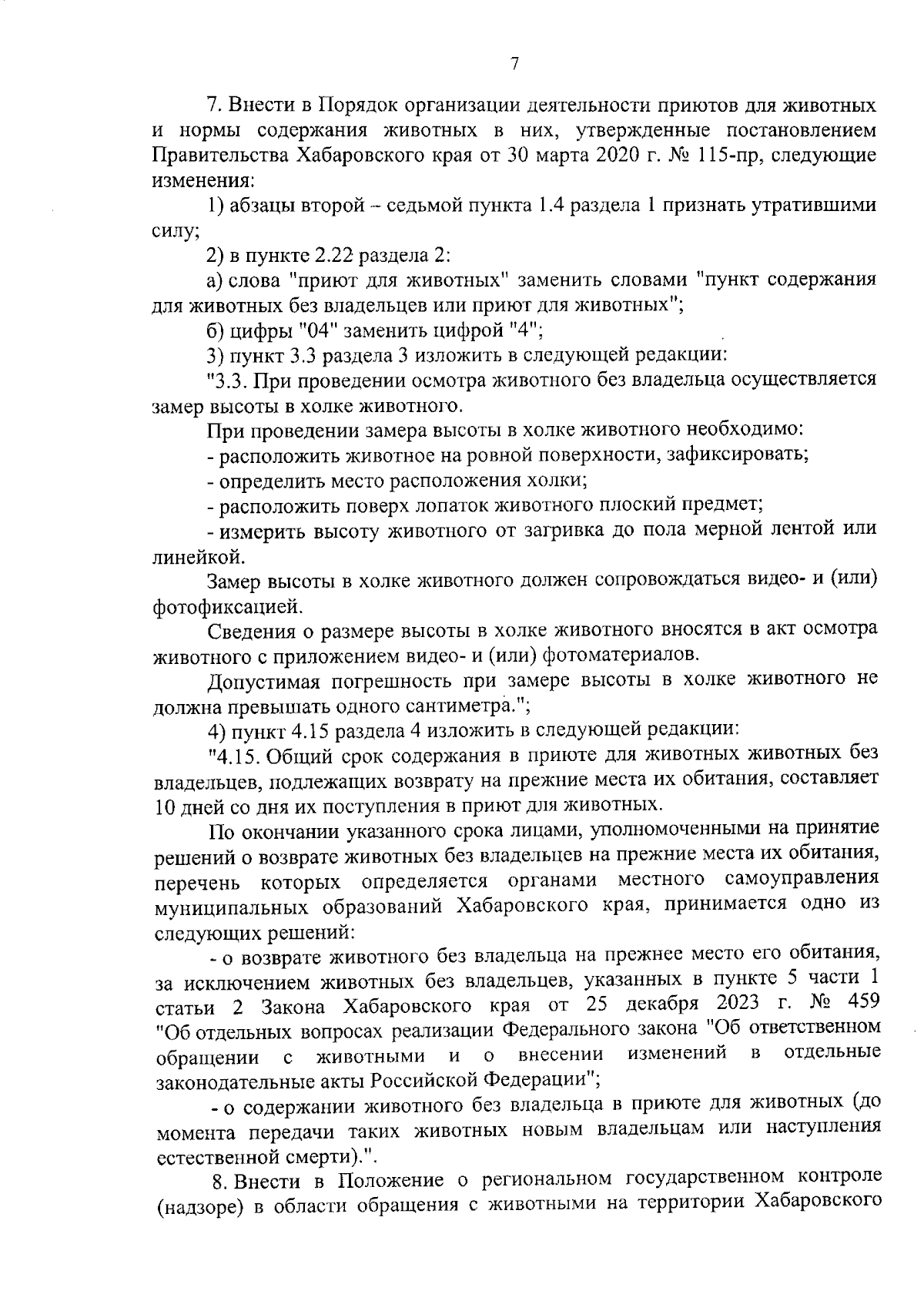 7

7. Внести в Порядок организации деятельности приютов для животных и нормы содержания животных в них, утвержденные постановлением Правительства Хабаровского края от 30 марта 2020 г. № 115-пр, следующие изменения:

1) абзацы второй – седьмой пункта 1.4 раздела 1 признать утратившими силу;

2) в пункте 2.22 раздела 2:

а) слова "приют для животных" заменить словами "пункт содержания для животных без владельцев или приют для животных";

б) цифры "04" заменить цифрой "4";

3) пункт 3.3 раздела 3 изложить в следующей редакции:

"3.3. При проведении осмотра животного без владельца осуществляется замер высоты в холке животного.

При проведении замера высоты в холке животного необходимо:

- расположить животное на ровной поверхности, зафиксировать;

- определить место расположения холки;

- расположить поверх лопаток животного плоский предмет;

- измерить высоту животного от загривка до пола мерной лентой или линейкой.

Замер высоты в холке животного должен сопровождаться видео- и (или) фотофиксацией.

Сведения о размере высоты в холке животного вносятся в акт осмотра животного с приложением видео- и (или) фотоматериалов.

Допустимая погрешность при замере высоты в холке животного не должна превышать одного сантиметра.";

4) пункт 4.15 раздела 4 изложить в следующей редакции:

"4.15. Общий срок содержания в приюте для животных животных без владельцев, подлежащих возврату на прежние места их обитания, составляет 10 дней со дня их поступления в приют для животных.

По окончании указанного срока лицами, уполномоченными на принятие решений о возврате животных без владельцев на прежние места их обитания, перечень которых определяется органами местного самоуправления муниципальных образований Хабаровского края, принимается одно из следующих решений:

- о возврате животного без владельца на прежнее место его обитания, за исключением животных без владельцев, указанных в пункте 5 части 1 статьи 2 Закона Хабаровского края от 25 декабря 2023 г. № 459 "Об отдельных вопросах реализации Федерального закона "Об ответственном обращении с животными и о внесении изменений в отдельные законодательные акты Российской Федерации";

- о содержании животного без владельца в приюте для животных (до момента передачи таких животных новым владельцам или наступления естественной смерти).".

8. Внести в Положение о региональном государственном контроле (надзоре) в области обращения с животными на территории Хабаровского